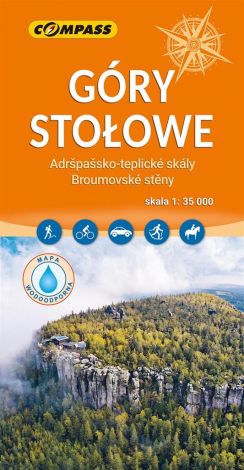 COMPASS

GÓRY STOŁOWE

Adršpašsko-teplické skály
Broumovské stěny

skala 1: 35 000

MAPA WODOODPORNA